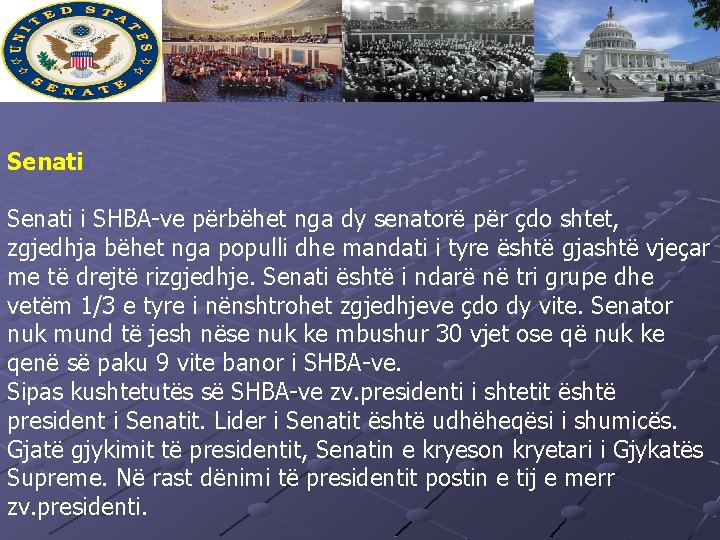 UNITED STATES SENATE

Senati

Senati i SHBA-ve përbëhet nga dy senatorë për çdo shtet, zgjedhja bëhet nga populli dhe mandati i tyre është gjashtë vjeçar me të drejtë rizgjedhje. Senati është i ndarë në tri grupe dhe vetëm 1/3 e tyre i nënshtrohet zgjedhjeve çdo dy vite. Senator nuk mund të jesh nëse nuk ke mbushur 30 vjet ose që nuk ke qenë së paku 9 vite banor i SHBA-ve.

Sipas kushtetutës së SHBA-ve zv.presidenti i shtetit është president i Senatit. Lider i Senatit është udhëheqësi i shumicës. Gjatë gjykimit të presidentit, Senatin e kryeson kryetari i Gjykatës Supreme. Në rast dënimi të presidentit postin e tij e merr zv.presidenti.